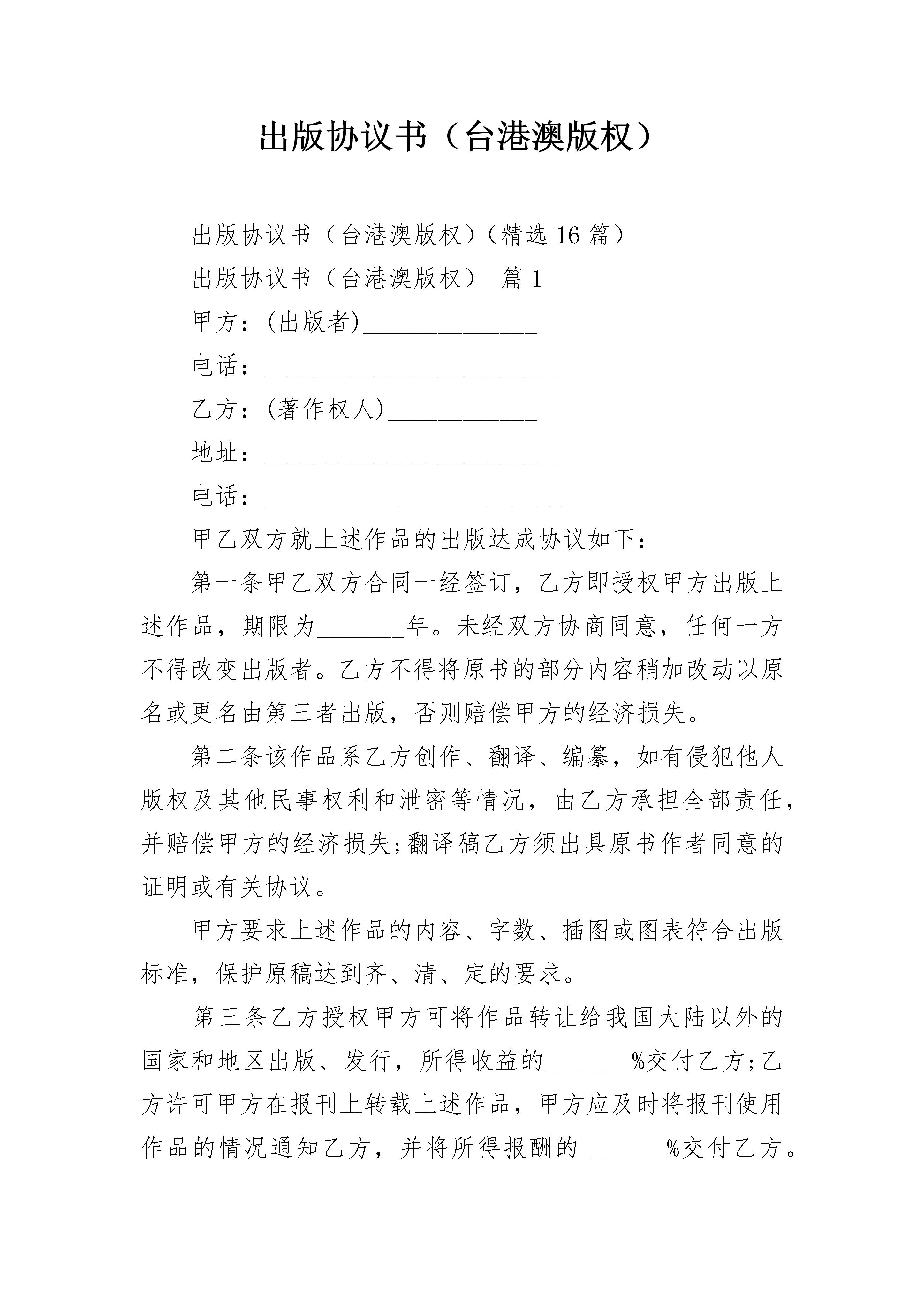 出版协议书（台港澳版权）

出版协议书（台港澳版权）（精选 16 篇）

出版协议书（台港澳版权） 篇 1

甲方：(出版者)______________

电话：________________________

乙方：(著作权人)____________

地址：________________________

电话：________________________

甲乙双方就上述作品的出版达成协议如下：

第一条甲乙双方合同一经签订，乙方即授权甲方出版上述作品，期限为_______年。未经双方协商同意，任何一方不得改变出版者。乙方不得将原书的部分内容稍加改动以原名或更名由第三者出版，否则赔偿甲方的经济损失。

第二条该作品系乙方创作、翻译、编纂，如有侵犯他人版权及其他民事权利和泄密等情况，由乙方承担全部责任，并赔偿甲方的经济损失;翻译稿乙方须出具原书作者同意的证明或有关协议。

甲方要求上述作品的内容、字数、插图或图表符合出版标准，保护原稿达到齐、清、定的要求。

第三条乙方授权甲方可将作品转让给我国大陆以外的国家和地区出版、发行，所得收益的_______%交付乙方;乙方许可甲方在报刊上转载上述作品，甲方应及时将报刊使用作品的情况通知乙方，并将所得报酬的_______%交付乙方。